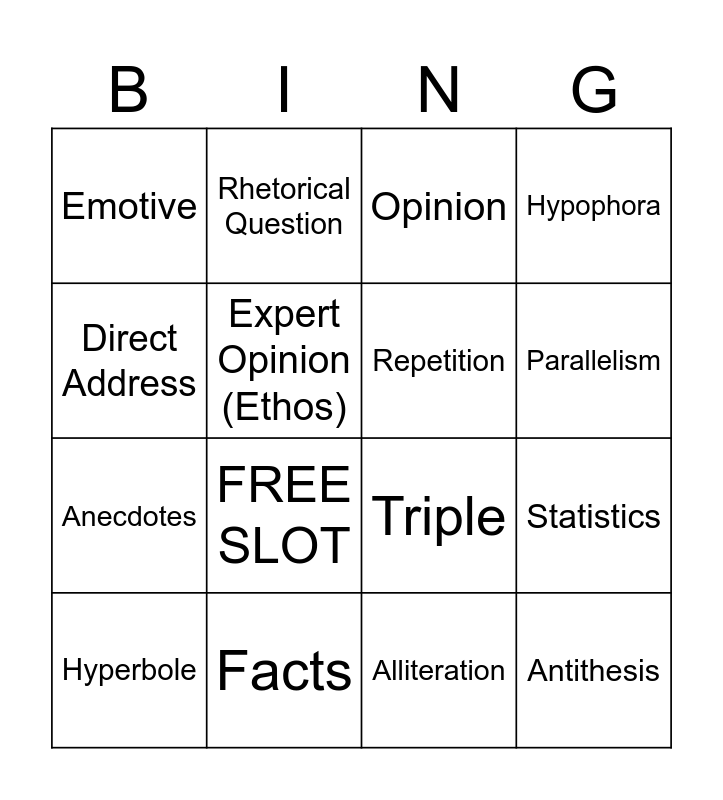 | B | I | N | G |
|---|---|---|---|
| Emotive | Rhetorical Question | Opinion | Hypophora |
| Direct Address | Expert Opinion (Ethos) | Repetition | Parallelism |
| Anecdotes | FREE SLOT | Triple | Statistics |
| Hyperbole | Facts | Alliteration | Antithesis |